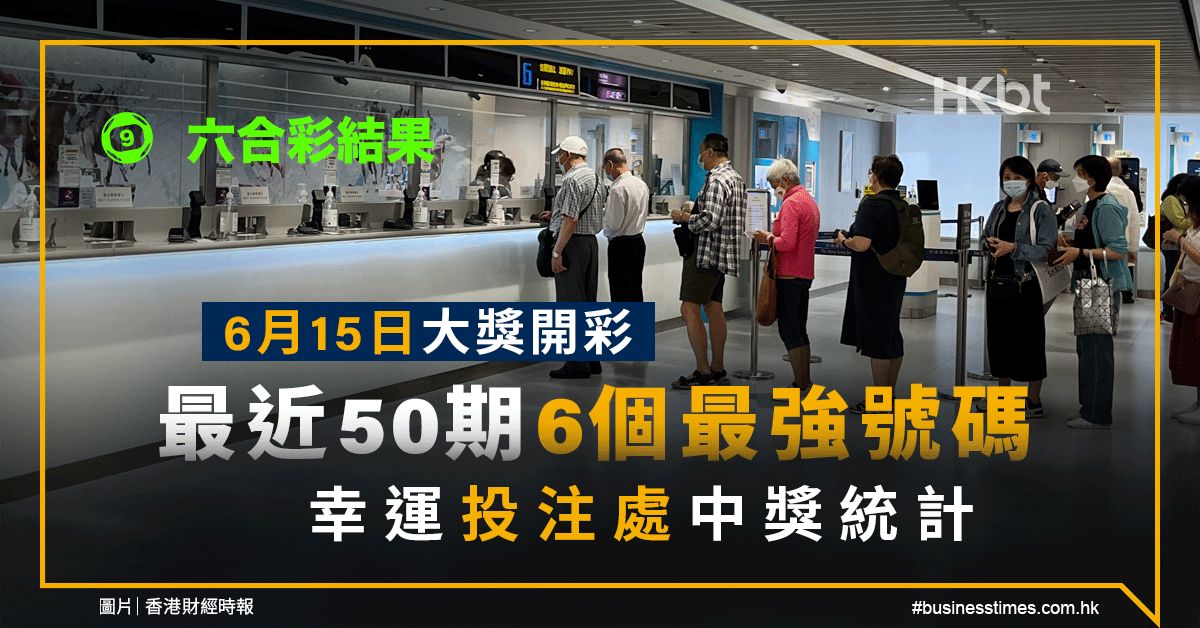 HKbt

9 六合彩結果

6月15日大獎開彩

最近50期6個最強號碼

幸運投注處中獎統計

圖片｜香港財經時報

#businesstimes.com.hk